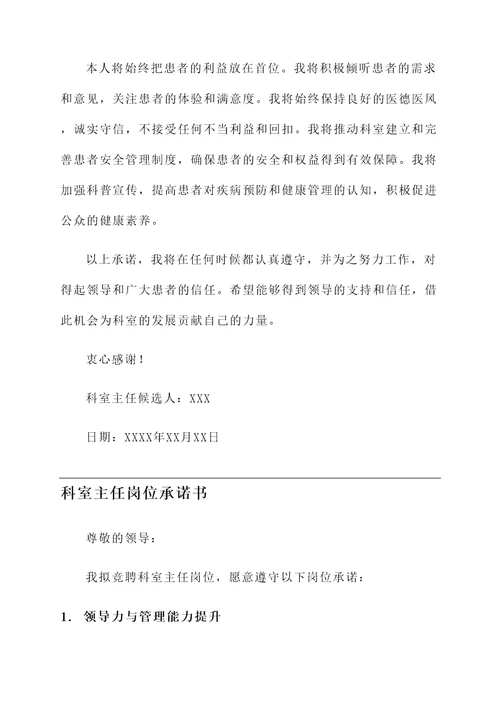 本人将始终把患者的利益放在首位。我将积极倾听患者的需求和意见，关注患者的体验和满意度。我将始终保持良好的医德医风，诚实守信，不接受任何不当利益和回扣。我将推动科室建立和完善患者安全管理制度，确保患者的安全和权益得到有效保障。我将加强科普宣传，提高患者对疾病预防和健康管理的认知，积极促进公众的健康素养。

以上承诺，我将在任何时候都认真遵守，并为之努力工作，对得起领导和广大患者的信任。希望能够得到领导的支持和信任，借此机会为科室的发展贡献自己的力量。

衷心感谢！

科室主任候选人：XXX

日期：XXXX年XX月XX日

科室主任岗位承诺书

尊敬的领导：

我拟竞聘科室主任岗位，愿意遵守以下岗位承诺：

1. 领导力与管理能力提升